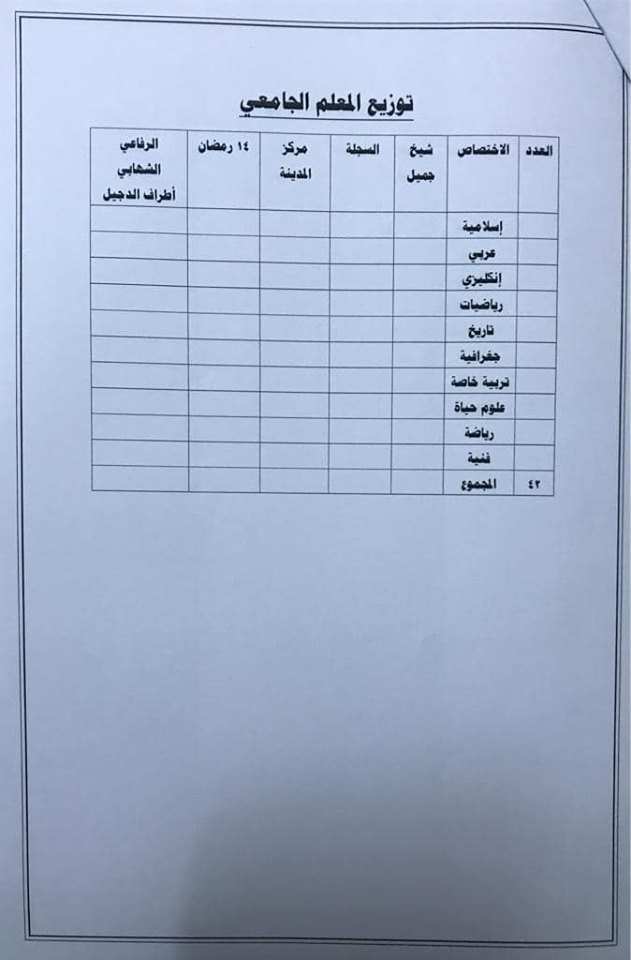 توزيع المعلم الجامعي

| العدد | الاختصاص | شيخ جميل | السجلة | مركز المدينة | ١٤ رمضان | الرفاعي الشهابي أطراف الدجيل |
|---|---|---|---|---|---|---|
| | إسلامية | | | | | |
| | عربي | | | | | |
| | إنكليزي | | | | | |
| | رياضيات | | | | | |
| | تاريخ | | | | | |
| | جغرافية | | | | | |
| | تربية خاصة | | | | | |
| | علوم حياة | | | | | |
| | رياضة | | | | | |
| | فنية | | | | | |
| ٤٢ | المجموع | | | | | |